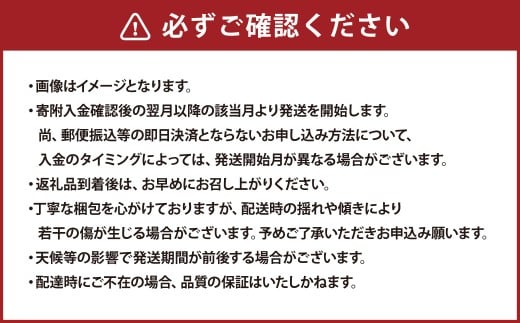 必ずご確認ください

・画像はイメージとなります。

・寄附入金確認後の翌月以降の該当月より発送を開始します。
尚、郵便振込等の即日決済とならないお申し込み方法について、
入金のタイミングによっては、発送開始月が異なる場合がございます。

・返礼品到着後は、お早めにお召し上がりください。

・丁寧な梱包を心がけておりますが、配送時の揺れや傾きにより
若干の傷が生じる場合がございます。予めご了承いただきお申込み願います。

・天候等の影響で発送期間が前後する場合がございます。

・配達時にご不在の場合、品質の保証はいたしかねます。